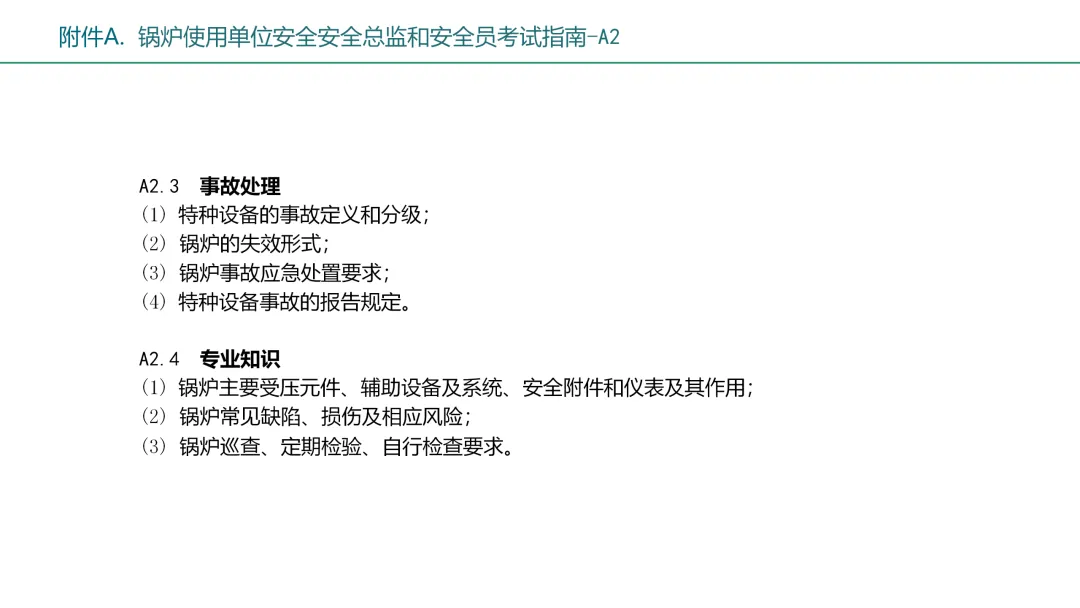 附件A. 锅炉使用单位安全安全总监和安全员考试指南-A2

A2.3 事故处理
(1) 特种设备的事故定义和分级;
(2) 锅炉的失效形式;
(3) 锅炉事故应急处置要求;
(4) 特种设备事故的报告规定。

A2.4 专业知识
(1) 锅炉主要受压元件、辅助设备及系统、安全附件和仪表及其作用;
(2) 锅炉常见缺陷、损伤及相应风险;
(3) 锅炉巡查、定期检验、自行检查要求。